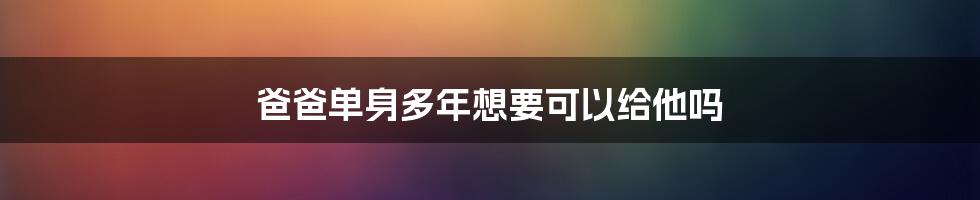 爸爸单身多年想要可以给他吗